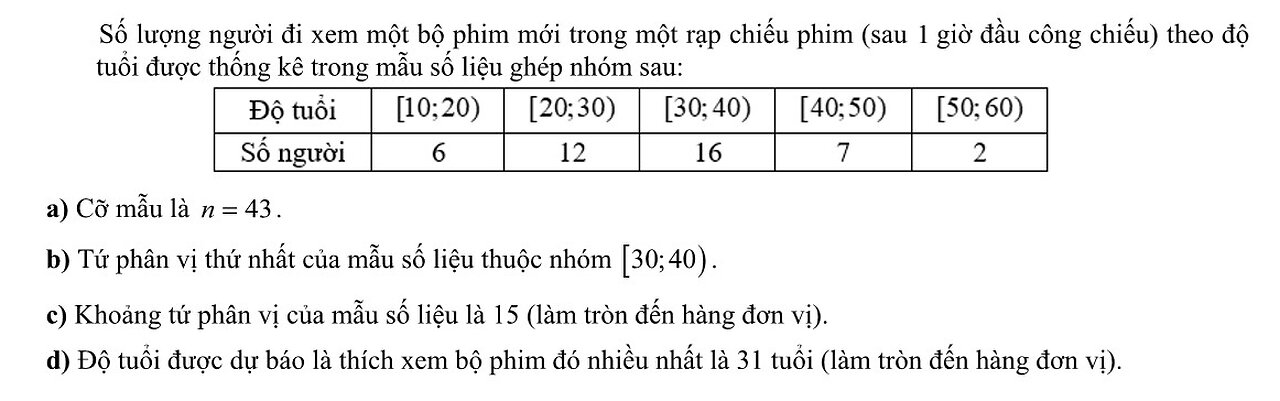 Số lượng người đi xem một bộ phim mới trong một rạp chiếu phim (sau 1 giờ đầu công chiếu) theo độ tuổi được thống kê trong mẫu số liệu ghép nhóm sau:

| Độ tuổi | $[10;20)$ | $[20;30)$ | $[30;40)$ | $[40;50)$ | $[50;60)$ |
|---|---|---|---|---|---|
| Số người | 6 | 12 | 16 | 7 | 2 |

**a)** Cỡ mẫu là $n=43$.

**b)** Tứ phân vị thứ nhất của mẫu số liệu thuộc nhóm $[30;40)$.

**c)** Khoảng tứ phân vị của mẫu số liệu là 15 (làm tròn đến hàng đơn vị).

**d)** Độ tuổi được dự báo là thích xem bộ phim đó nhiều nhất là 31 tuổi (làm tròn đến hàng đơn vị).